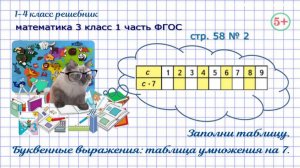 1-4 класс решебник

математика 3 класс 1 часть ФГОС

5+

стр. 58 № 2

| $c$ | 1 | 2 | 3 | 4 | 5 | 6 | 7 | 8 | 9 |
|---|---|---|---|---|---|---|---|---|---|
| $c \cdot 7$ | | | | | | | | | |

Заполни таблицу.

Буквенные выражения: таблица умножения на 7.